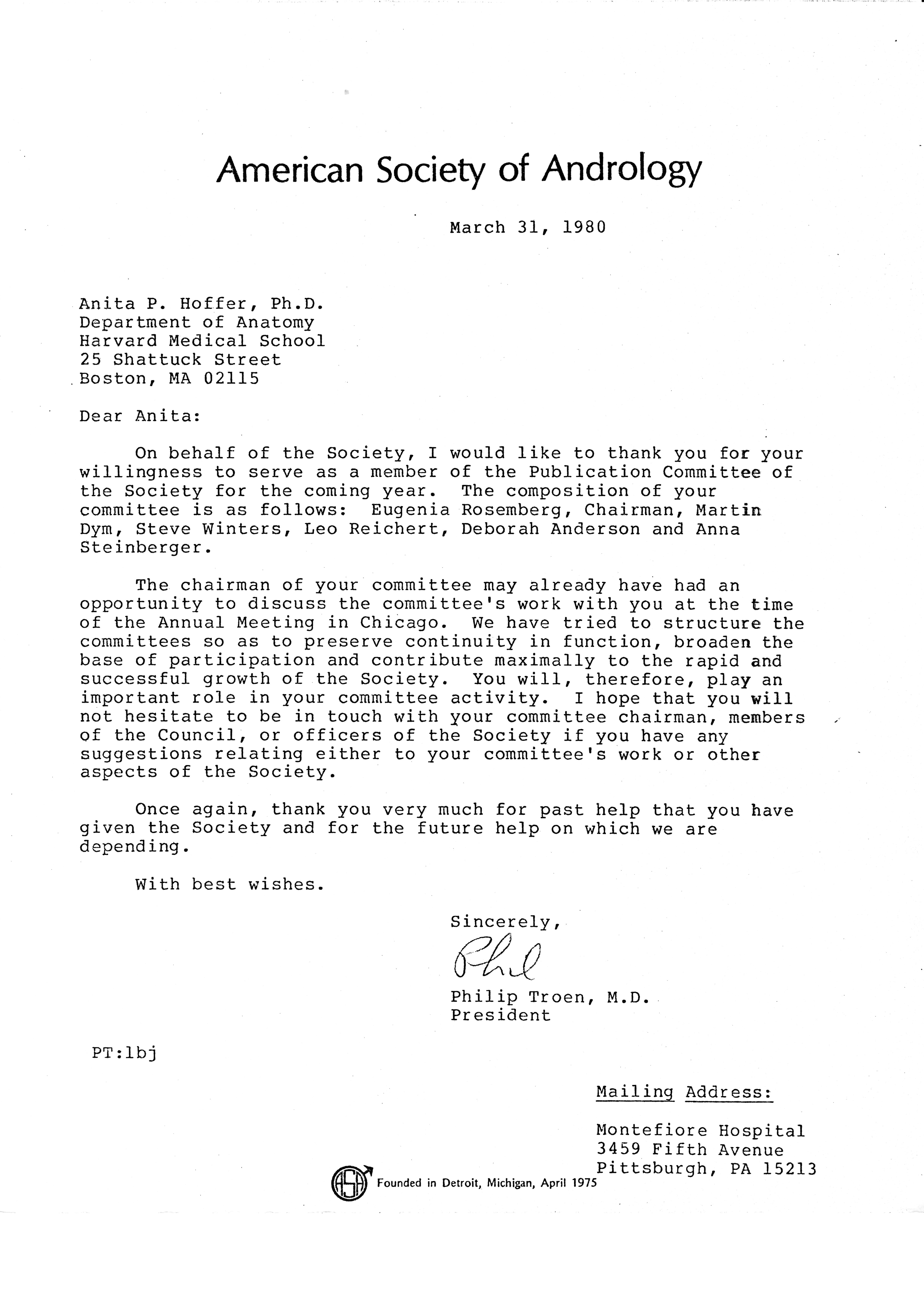 American Society of Andrology

March 31, 1980

Anita P. Hoffer, Ph.D.
Department of Anatomy
Harvard Medical School
25 Shattuck Street
Boston, MA 02115

Dear Anita:

On behalf of the Society, I would like to thank you for your willingness to serve as a member of the Publication Committee of the Society for the coming year. The composition of your committee is as follows: Eugenia Rosemberg, Chairman, Martin Dym, Steve Winters, Leo Reichert, Deborah Anderson and Anna Steinberger.

The chairman of your committee may already have had an opportunity to discuss the committee's work with you at the time of the Annual Meeting in Chicago. We have tried to structure the committees so as to preserve continuity in function, broaden the base of participation and contribute maximally to the rapid and successful growth of the Society. You will, therefore, play an important role in your committee activity. I hope that you will not hesitate to be in touch with your committee chairman, members of the Council, or officers of the Society if you have any suggestions relating either to your committee's work or other aspects of the Society.

Once again, thank you very much for past help that you have given the Society and for the future help on which we are depending.

With best wishes.

Sincerely,

Phil

Philip Troen, M.D.
President

PT:lbj

Mailing Address:

Montefiore Hospital
3459 Fifth Avenue
Pittsburgh, PA 15213

ASA Founded in Detroit, Michigan, April 1975